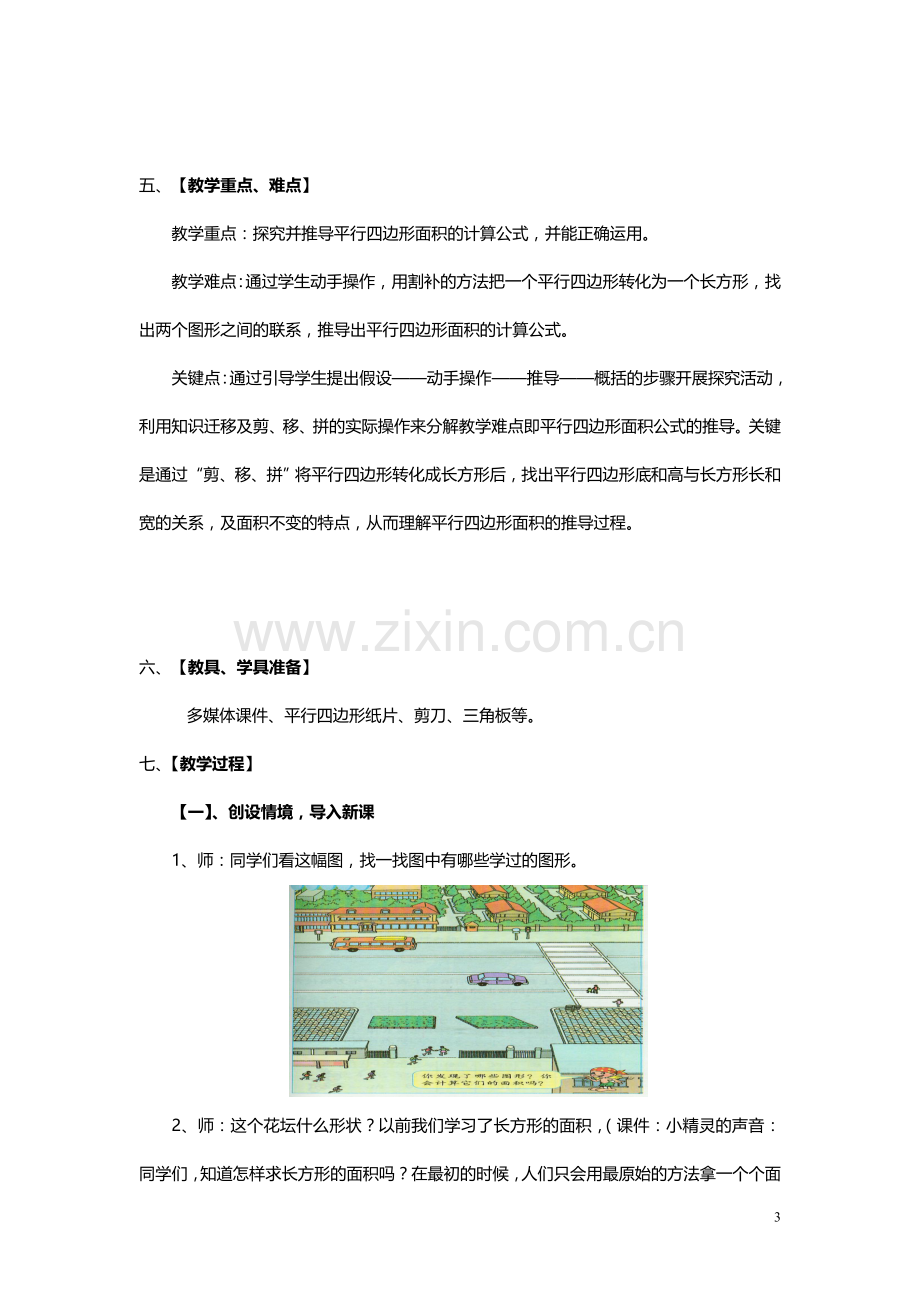 五、【教学重点、难点】

教学重点：探究并推导平行四边形面积的计算公式，并能正确运用。

教学难点：通过学生动手操作，用割补的方法把一个平行四边形转化为一个长方形，找出两个图形之间的联系，推导出平行四边形面积的计算公式。

关键点：通过引导学生提出假设——动手操作——推导——概括的步骤开展探究活动，利用知识迁移及剪、移、拼的实际操作来分解教学难点即平行四边形面积公式的推导。关键是通过“剪、移、拼”将平行四边形转化成长方形后，找出平行四边形底和高与长方形长和宽的关系，及面积不变的特点，从而理解平行四边形面积的推导过程。

六、【教具、学具准备】

多媒体课件、平行四边形纸片、剪刀、三角板等。

七、【教学过程】

【一】、创设情境，导入新课

1、师：同学们看这幅图，找一找图中有哪些学过的图形。

你发现了哪些图形？你会计算它们的面积吗？

2、师：这个花坛什么形状？以前我们学习了长方形的面积，（课件：小精灵的声音：同学们，知道怎样求长方形的面积吗？在最初的时候，人们只会用最原始的方法拿一个个面

3

www.zixin.com.cn